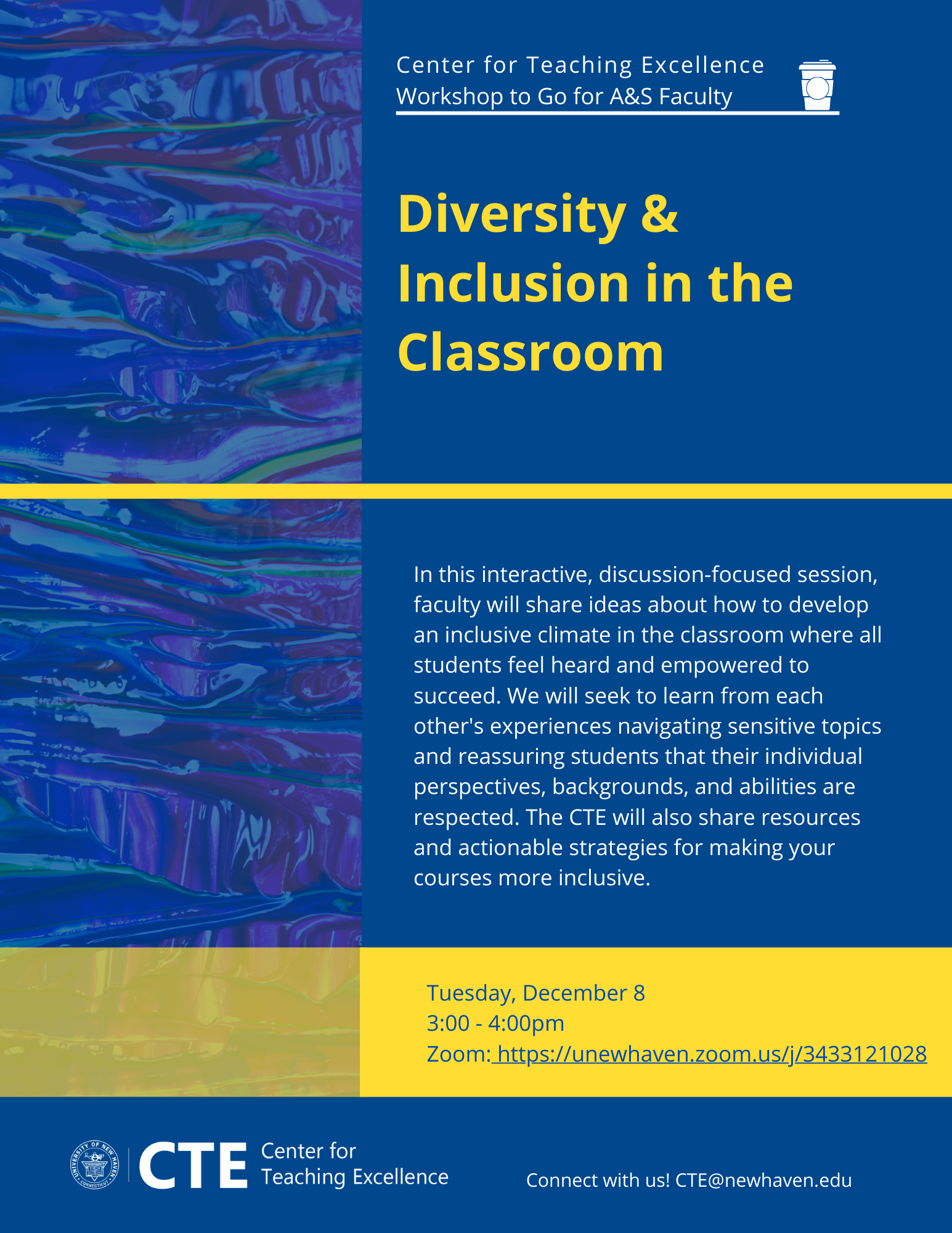 Center for Teaching Excellence
Workshop to Go for A&S Faculty

Diversity & Inclusion in the Classroom

In this interactive, discussion-focused session, faculty will share ideas about how to develop an inclusive climate in the classroom where all students feel heard and empowered to succeed. We will seek to learn from each other's experiences navigating sensitive topics and reassuring students that their individual perspectives, backgrounds, and abilities are respected. The CTE will also share resources and actionable strategies for making your courses more inclusive.

Tuesday, December 8
3:00 - 4:00pm
Zoom: https://unewhaven.zoom.us/j/3433121028

UNIVERSITY OF NEW HAVEN CONNECTICUT
CTE Center for Teaching Excellence

Connect with us! CTE@newhaven.edu